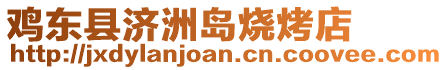 鸡东县济洲岛烧烤店
http://jxdylanjoan.cn.coovee.com